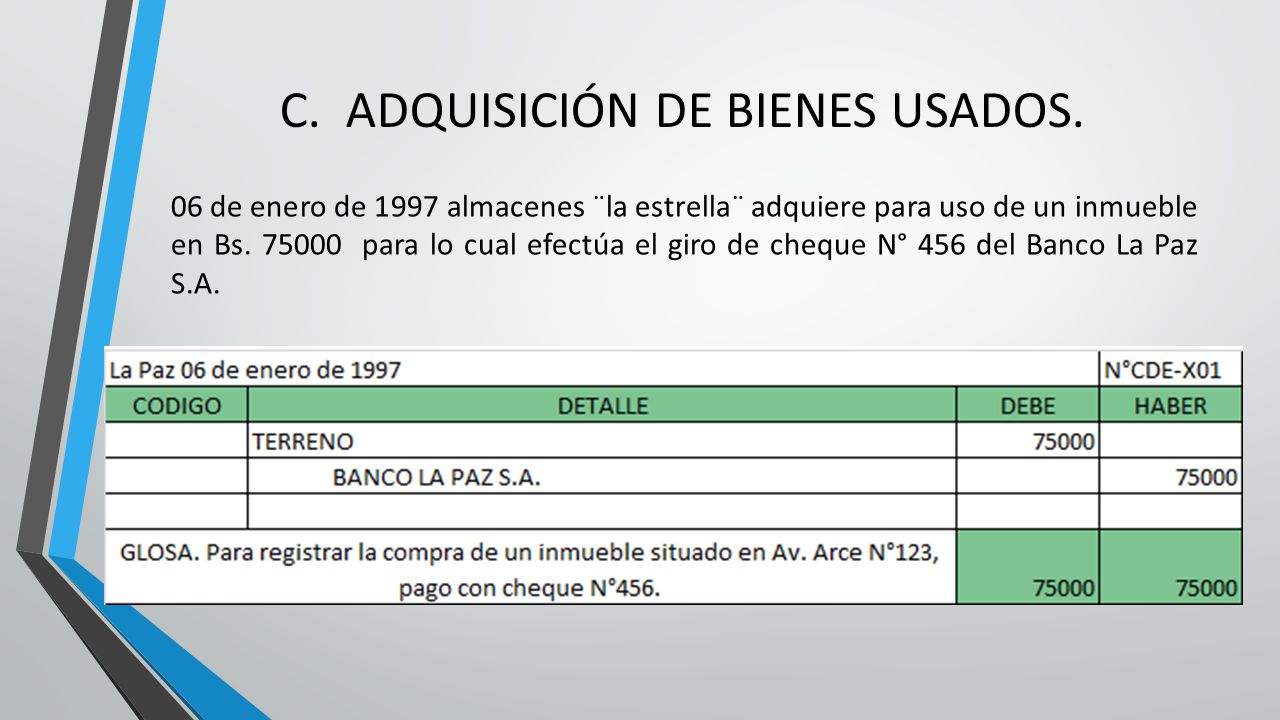 C. ADQUISICIÓN DE BIENES USADOS.

06 de enero de 1997 almacenes ¨la estrella¨ adquiere para uso de un inmueble en Bs. 75000 para lo cual efectúa el giro de cheque N° 456 del Banco La Paz S.A.

| La Paz 06 de enero de 1997 | | | N°CDE-X01 |
|---|---|---|---|
| CODIGO | DETALLE | DEBE | HABER |
| | TERRENO | 75000 | |
| | BANCO LA PAZ S.A. | | 75000 |
| | | | |
| GLOSA. Para registrar la compra de un inmueble situado en Av. Arce N°123, pago con cheque N°456. | | 75000 | 75000 |